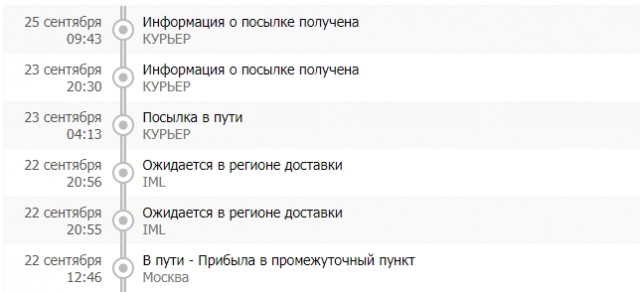 25 сентября
09:43
Информация о посылке получена
КУРЬЕР

23 сентября
20:30
Информация о посылке получена
КУРЬЕР

23 сентября
04:13
Посылка в пути
КУРЬЕР

22 сентября
20:56
Ожидается в регионе доставки
IML

22 сентября
20:55
Ожидается в регионе доставки
IML

22 сентября
12:46
В пути - Прибыла в промежуточный пункт
Москва